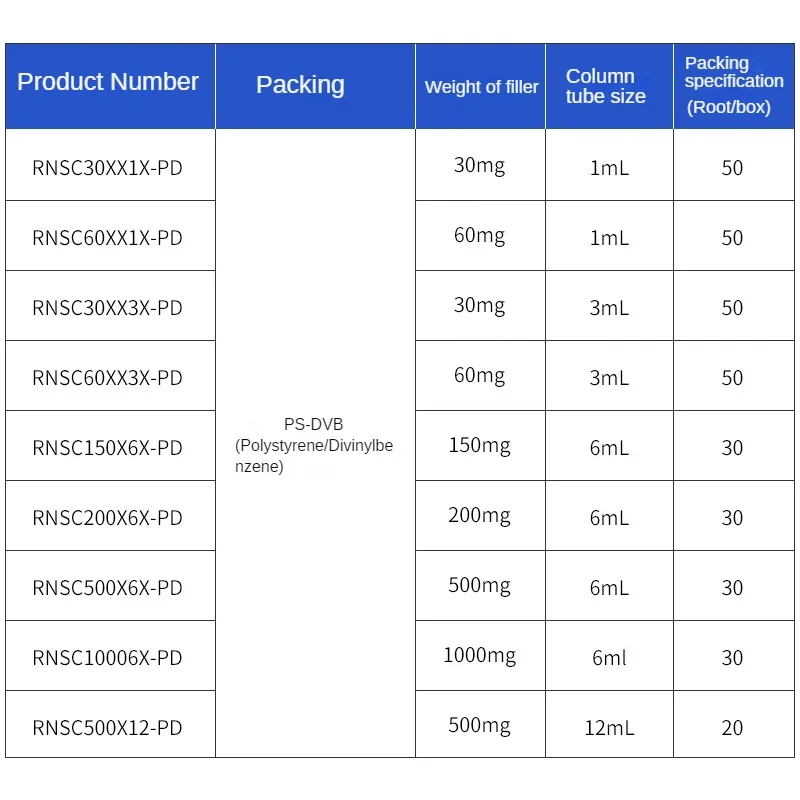 | Product Number | Packing | Weight of filler | Column tube size | Packing specification (Root/box) |
|---|---|---|---|---|
| RNSC30XX1X-PD | PS-DVB (Polystyrene/Divinylbenzene) | 30mg | 1mL | 50 |
| RNSC60XX1X-PD | | 60mg | 1mL | 50 |
| RNSC30XX3X-PD | | 30mg | 3mL | 50 |
| RNSC60XX3X-PD | | 60mg | 3mL | 50 |
| RNSC150X6X-PD | | 150mg | 6mL | 30 |
| RNSC200X6X-PD | | 200mg | 6mL | 30 |
| RNSC500X6X-PD | | 500mg | 6mL | 30 |
| RNSC10006X-PD | | 1000mg | 6ml | 30 |
| RNSC500X12-PD | | 500mg | 12mL | 20 |